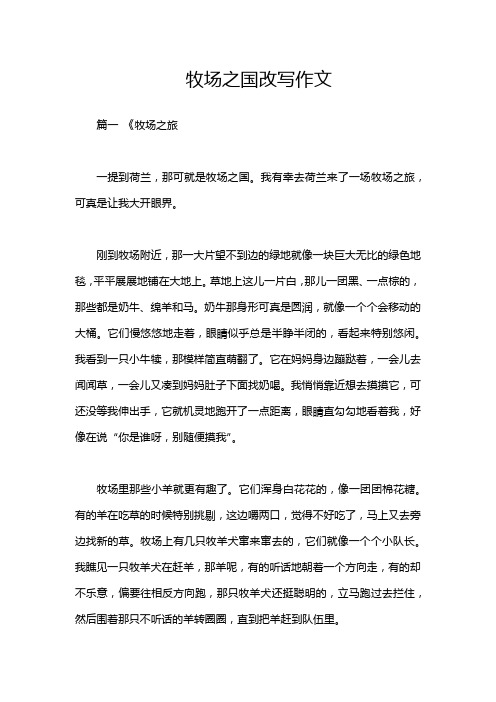 牧场之国改写作文

篇一 《牧场之旅

一提到荷兰，那可就是牧场之国。我有幸去荷兰来了一场牧场之旅，可真是让我大开眼界。

刚到牧场附近，那一大片望不到边的绿地就像一块巨大无比的绿色地毯，平平展展地铺在大地上。草地上这儿一片白，那儿一团黑、一点棕的，那些都是奶牛、绵羊和马。奶牛那身形可真是圆润，就像一个个会移动的大桶。它们慢悠悠地走着，眼睛似乎总是半睁半闭的，看起来特别悠闲。我看到一只小牛犊，那模样简直萌翻了。它在妈妈身边蹦跶着，一会儿去闻闻草，一会儿又凑到妈妈肚子下面找奶喝。我悄悄靠近想去摸摸它，可还没等我伸出手，它就机灵地跑开了一点距离，眼睛直勾勾地看着我，好像在说“你是谁呀，别随便摸我”。

牧场里那些小羊就更有趣了。它们浑身白花花的，像一团团棉花糖。有的羊在吃草的时候特别挑剔，这边嚼两口，觉得不好吃了，马上又去旁边找新的草。牧场上有几只牧羊犬窜来窜去的，它们就像一个个小队长。我瞧见一只牧羊犬在赶羊，那羊呢，有的听话地朝着一个方向走，有的却不乐意，偏要往相反方向跑，那只牧羊犬还挺聪明的，立马跑过去拦住，然后围着那只不听话的羊转圈圈，直到把羊赶到队伍里。